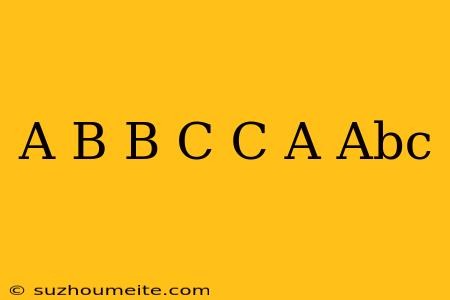 A B B C C A Abc

© suzhoumeite.com